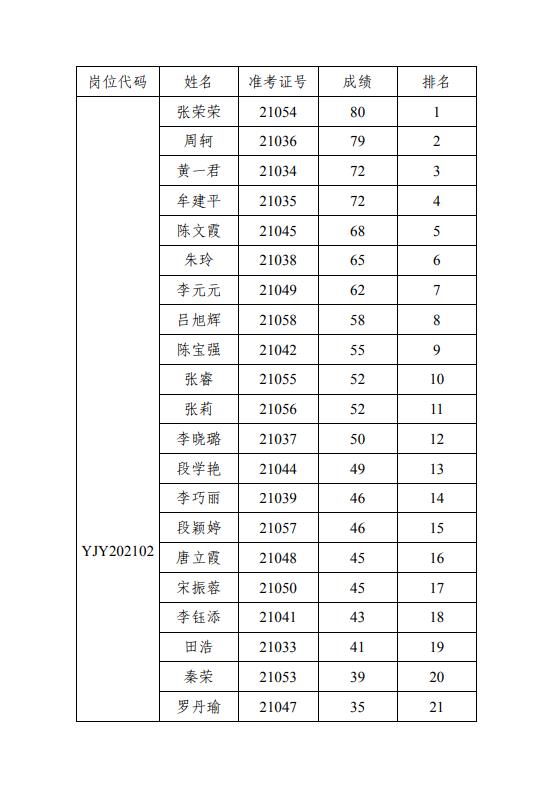 | 岗位代码 | 姓名 | 准考证号 | 成绩 | 排名 |
|---|---|---|---|---|
| YJY202102 | 张荣荣 | 21054 | 80 | 1 |
| | 周轲 | 21036 | 79 | 2 |
| | 黄一君 | 21034 | 72 | 3 |
| | 牟建平 | 21035 | 72 | 4 |
| | 陈文霞 | 21045 | 68 | 5 |
| | 朱玲 | 21038 | 65 | 6 |
| | 李元元 | 21049 | 62 | 7 |
| | 吕旭辉 | 21058 | 58 | 8 |
| | 陈宝强 | 21042 | 55 | 9 |
| | 张睿 | 21055 | 52 | 10 |
| | 张莉 | 21056 | 52 | 11 |
| | 李晓璐 | 21037 | 50 | 12 |
| | 段学艳 | 21044 | 49 | 13 |
| | 李巧丽 | 21039 | 46 | 14 |
| | 段颖婷 | 21057 | 46 | 15 |
| | 唐立霞 | 21048 | 45 | 16 |
| | 宋振蓉 | 21050 | 45 | 17 |
| | 李钰添 | 21041 | 43 | 18 |
| | 田浩 | 21033 | 41 | 19 |
| | 秦荣 | 21053 | 39 | 20 |
| | 罗丹瑜 | 21047 | 35 | 21 |